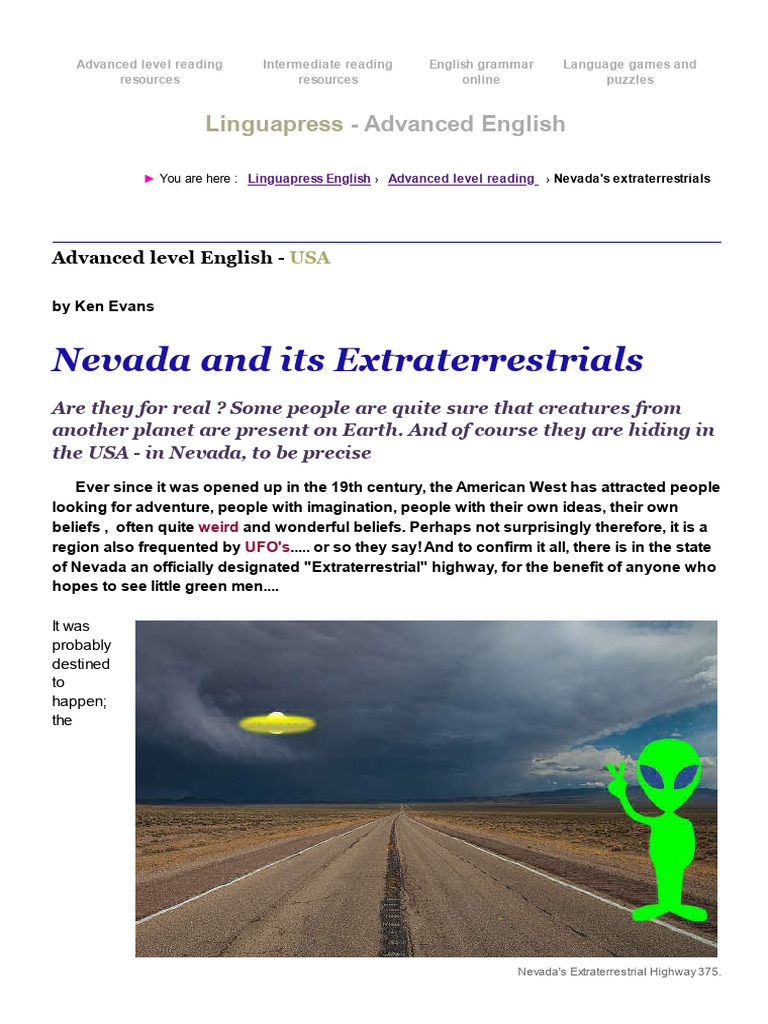 Advanced level reading resources

Intermediate reading resources

English grammar online

Language games and puzzles

Linguapress - Advanced English

► You are here : Linguapress English › Advanced level reading › Nevada's extraterrestrials

Advanced level English - USA

by Ken Evans

Nevada and its Extraterrestrials

Are they for real ? Some people are quite sure that creatures from another planet are present on Earth. And of course they are hiding in the USA - in Nevada, to be precise

Ever since it was opened up in the 19th century, the American West has attracted people looking for adventure, people with imagination, people with their own ideas, their own beliefs , often quite weird and wonderful beliefs. Perhaps not surprisingly therefore, it is a region also frequented by UFO's..... or so they say! And to confirm it all, there is in the state of Nevada an officially designated "Extraterrestrial" highway, for the benefit of anyone who hopes to see little green men....

It was probably destined to happen; the

Nevada's Extraterrestrial Highway 375.